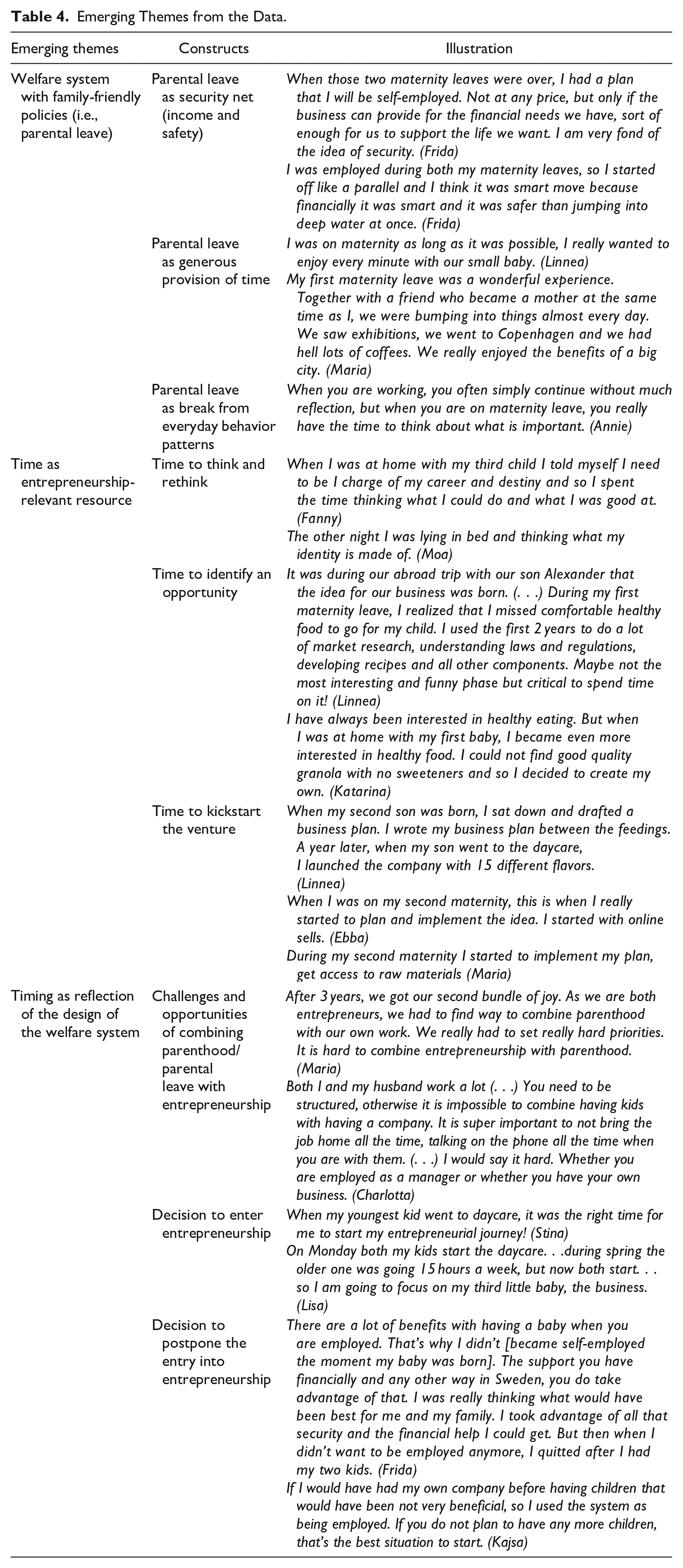 Table 4. Emerging Themes from the Data.

| Emerging themes | Constructs | Illustration |
|---|---|---|
| Welfare system with family-friendly policies (i.e., parental leave) | Parental leave as security net (income and safety) | When those two maternity leaves were over, I had a plan that I will be self-employed. Not at any price, but only if the business can provide for the financial needs we have, sort of enough for us to support the life we want. I am very fond of the idea of security. (Frida) |
| | | I was employed during both my maternity leaves, so I started off like a parallel and I think it was smart move because financially it was smart and it was safer than jumping into deep water at once. (Frida) |
| | Parental leave as generous provision of time | I was on maternity as long as it was possible, I really wanted to enjoy every minute with our small baby. (Linnea) |
| | | My first maternity leave was a wonderful experience. Together with a friend who became a mother at the same time as I, we were bumping into things almost every day. We saw exhibitions, we went to Copenhagen and we had hell lots of coffees. We really enjoyed the benefits of a big city. (Maria) |
| | Parental leave as break from everyday behavior patterns | When you are working, you often simply continue without much reflection, but when you are on maternity leave, you really have the time to think about what is important. (Annie) |
| Time as entrepreneurship-relevant resource | Time to think and rethink | When I was at home with my third child I told myself I need to be I charge of my career and destiny and so I spent the time thinking what I could do and what I was good at. (Fanny) |
| | | The other night I was lying in bed and thinking what my identity is made of. (Moa) |
| | Time to identify an opportunity | It was during our abroad trip with our son Alexander that the idea for our business was born. (. . .) During my first maternity leave, I realized that I missed comfortable healthy food to go for my child. I used the first 2 years to do a lot of market research, understanding laws and regulations, developing recipes and all other components. Maybe not the most interesting and funny phase but critical to spend time on it! (Linnea) |
| | | I have always been interested in healthy eating. But when I was at home with my first baby, I became even more interested in healthy food. I could not find good quality granola with no sweeteners and so I decided to create my own. (Katarina) |
| | Time to kickstart the venture | When my second son was born, I sat down and drafted a business plan. I wrote my business plan between the feedings. A year later, when my son went to the daycare, I launched the company with 15 different flavors. (Linnea) |
| | | When I was on my second maternity, this is when I really started to plan and implement the idea. I started with online sells. (Ebba) |
| | | During my second maternity I started to implement my plan, get access to raw materials (Maria) |
| Timing as reflection of the design of the welfare system | Challenges and opportunities of combining parenthood/ parental leave with entrepreneurship | After 3 years, we got our second bundle of joy. As we are both entrepreneurs, we had to find way to combine parenthood with our own work. We really had to set really hard priorities. It is hard to combine entrepreneurship with parenthood. (Maria) |
| | | Both I and my husband work a lot (. . .) You need to be structured, otherwise it is impossible to combine having kids with having a company. It is super important to not bring the job home all the time, talking on the phone all the time when you are with them. (. . .) I would say it hard. Whether you are employed as a manager or whether you have your own business. (Charlotta) |
| | Decision to enter entrepreneurship | When my youngest kid went to daycare, it was the right time for me to start my entrepreneurial journey! (Stina) |
| | | On Monday both my kids start the daycare. . .during spring the older one was going 15 hours a week, but now both start. . . so I am going to focus on my third little baby, the business. (Lisa) |
| | Decision to postpone the entry into entrepreneurship | There are a lot of benefits with having a baby when you are employed. That's why I didn't [became self-employed the moment my baby was born]. The support you have financially and any other way in Sweden, you do take advantage of that. I was really thinking what would have been best for me and my family. I took advantage of all that security and the financial help I could get. But then when I didn't want to be employed anymore, I quitted after I had my two kids. (Frida) |
| | | If I would have had my own company before having children that would have been not very beneficial, so I used the system as being employed. If you do not plan to have any more children, that's the best situation to start. (Kajsa) |